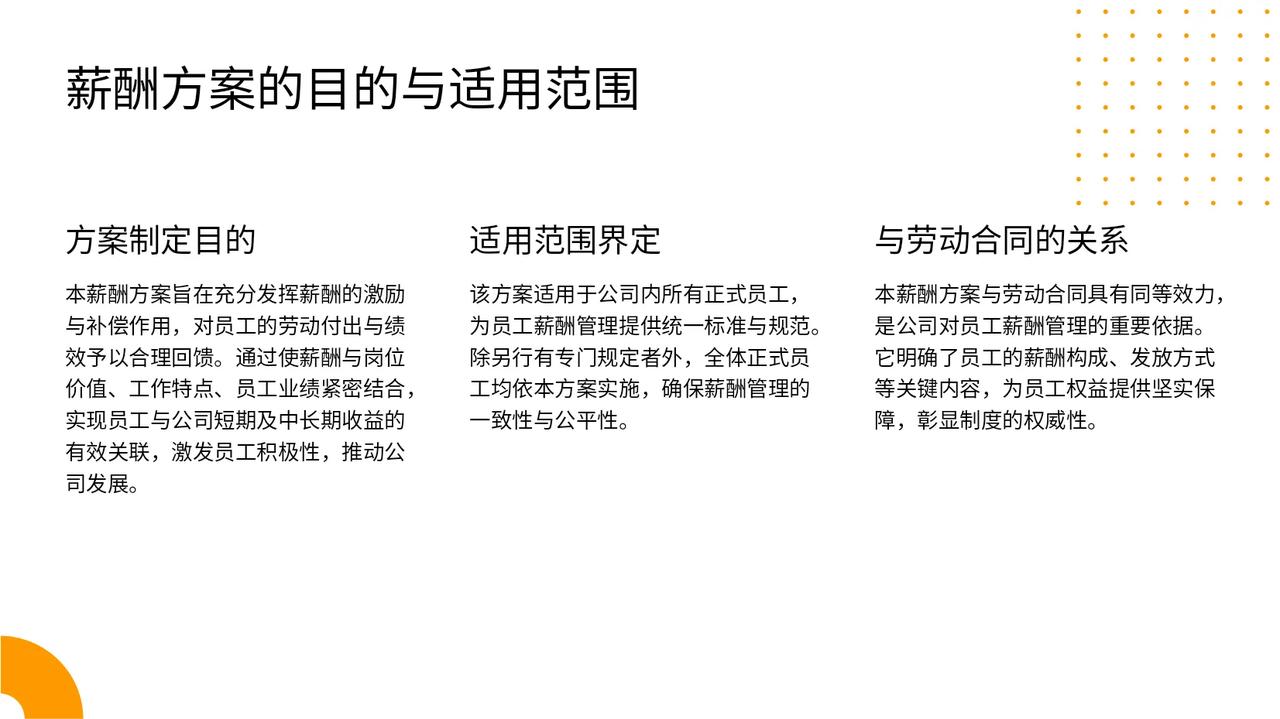 薪酬方案的目的与适用范围

方案制定目的

本薪酬方案旨在充分发挥薪酬的激励与补偿作用，对员工的劳动付出与绩效予以合理回馈。通过使薪酬与岗位价值、工作特点、员工业绩紧密结合，实现员工与公司短期及中长期收益的有效关联，激发员工积极性，推动公司发展。

适用范围界定

该方案适用于公司内所有正式员工，为员工薪酬管理提供统一标准与规范。除另行有专门规定者外，全体正式员工均依本方案实施，确保薪酬管理的一致性与公平性。

与劳动合同的关系

本薪酬方案与劳动合同具有同等效力，是公司对员工薪酬管理的重要依据。它明确了员工的薪酬构成、发放方式等关键内容，为员工权益提供坚实保障，彰显制度的权威性。